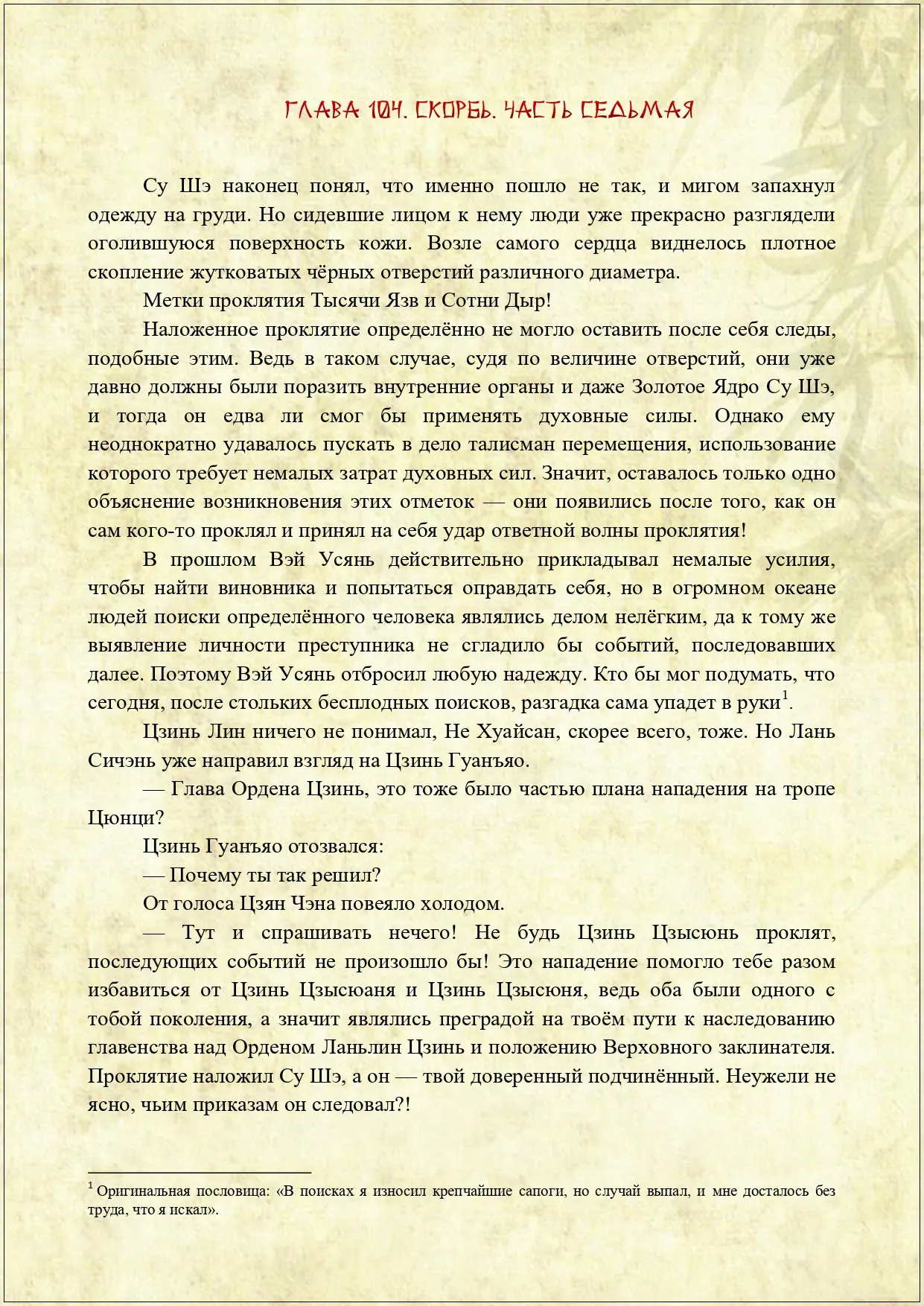 ГЛАВА 104. СКОРБЬ. ЧАСТЬ СЕДЬМАЯ

Су Шэ наконец понял, что именно пошло не так, и мигом запахнул одежду на груди. Но сидевшие лицом к нему люди уже прекрасно разглядели оголившуюся поверхность кожи. Возле самого сердца виднелось плотное скопление жутковатых чёрных отверстий различного диаметра.

Метки проклятия Тысячи Язв и Сотни Дыр!

Наложенное проклятие определённо не могло оставить после себя следы, подобные этим. Ведь в таком случае, судя по величине отверстий, они уже давно должны были поразить внутренние органы и даже Золотое Ядро Су Шэ, и тогда он едва ли смог бы применять духовные силы. Однако ему неоднократно удавалось пускать в дело талисман перемещения, использование которого требует немалых затрат духовных сил. Значит, оставалось только одно объяснение возникновения этих отметок — они появились после того, как он сам кого-то проклял и принял на себя удар ответной волны проклятия!

В прошлом Вэй Усянь действительно прикладывал немалые усилия, чтобы найти виновника и попытаться оправдать себя, но в огромном океане людей поиски определённого человека являлись делом нелёгким, да к тому же выявление личности преступника не сгладило бы событий, последовавших далее. Поэтому Вэй Усянь отбросил любую надежду. Кто бы мог подумать, что сегодня, после стольких бесплодных поисков, разгадка сама упадет в руки$^1$.

Цзинь Лин ничего не понимал, Не Хуайсан, скорее всего, тоже. Но Лань Сичэнь уже направил взгляд на Цзинь Гуанъяо.

— Глава Ордена Цзинь, это тоже было частью плана нападения на тропе Цюнци?

Цзинь Гуанъяо отозвался:

— Почему ты так решил?

От голоса Цзян Чэна повеяло холодом.

— Тут и спрашивать нечего! Не будь Цзинь Цзысюнь проклят, последующих событий не произошло бы! Это нападение помогло тебе разом избавиться от Цзинь Цзысюаня и Цзинь Цзысюня, ведь оба были одного с тобой поколения, а значит являлись преградой на твоём пути к наследованию главенства над Орденом Ланьлин Цзинь и положению Верховного заклинателя. Проклятие наложил Су Шэ, а он — твой доверенный подчинённый. Неужели не ясно, чьим приказам он следовал?!

$^1$ Оригинальная пословица: «В поисках я износил крепчайшие сапоги, но случай выпал, и мне досталось без труда, что я искал».